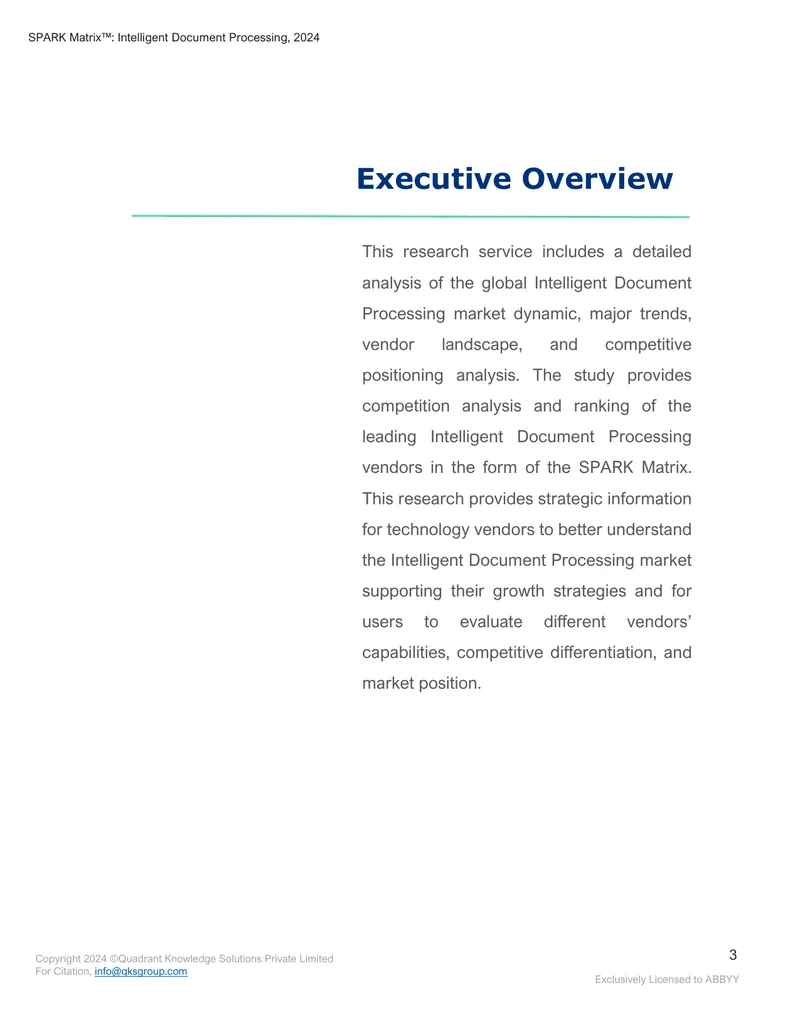 SPARK Matrix™: Intelligent Document Processing, 2024

Executive Overview

This research service includes a detailed analysis of the global Intelligent Document Processing market dynamic, major trends, vendor landscape, and competitive positioning analysis. The study provides competition analysis and ranking of the leading Intelligent Document Processing vendors in the form of the SPARK Matrix. This research provides strategic information for technology vendors to better understand the Intelligent Document Processing market supporting their growth strategies and for users to evaluate different vendors' capabilities, competitive differentiation, and market position.

Copyright 2024 ©Quadrant Knowledge Solutions Private Limited
For Citation, info@qksgroup.com

3

Exclusively Licensed to ABBYY